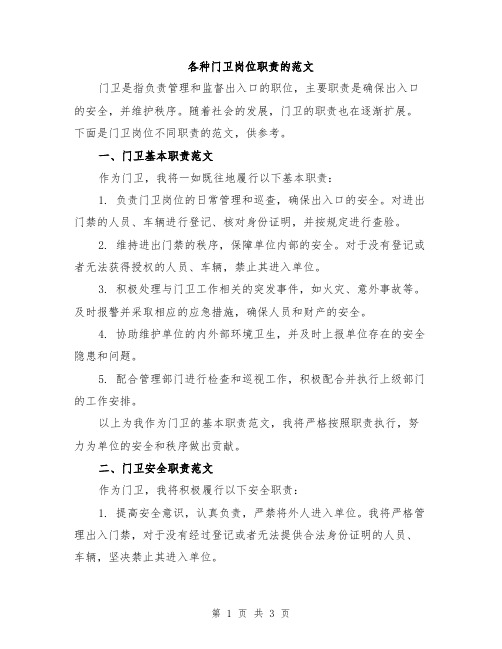 各种门卫岗位职责的范文

门卫是指负责管理和监督出入口的职位，主要职责是确保出入口的安全，并维护秩序。随着社会的发展，门卫的职责也在逐渐扩展。下面是门卫岗位不同职责的范文，供参考。

一、门卫基本职责范文

作为门卫，我将一如既往地履行以下基本职责：

1. 负责门卫岗位的日常管理和巡查，确保出入口的安全。对进出门禁的人员、车辆进行登记、核对身份证明，并按规定进行查验。

2. 维持进出门禁的秩序，保障单位内部的安全。对于没有登记或者无法获得授权的人员、车辆，禁止其进入单位。

3. 积极处理与门卫工作相关的突发事件，如火灾、意外事故等。及时报警并采取相应的应急措施，确保人员和财产的安全。

4. 协助维护单位的内外部环境卫生，并及时上报单位存在的安全隐患和问题。

5. 配合管理部门进行检查和巡视工作，积极配合并执行上级部门的工作安排。

以上为我作为门卫的基本职责范文，我将严格按照职责执行，努力为单位的安全和秩序做出贡献。

二、门卫安全职责范文

作为门卫，我将积极履行以下安全职责：

1. 提高安全意识，认真负责，严禁将外人进入单位。我将严格管理出入门禁，对于没有经过登记或者无法提供合法身份证明的人员、车辆，坚决禁止其进入单位。

第 1 页 共 3 页